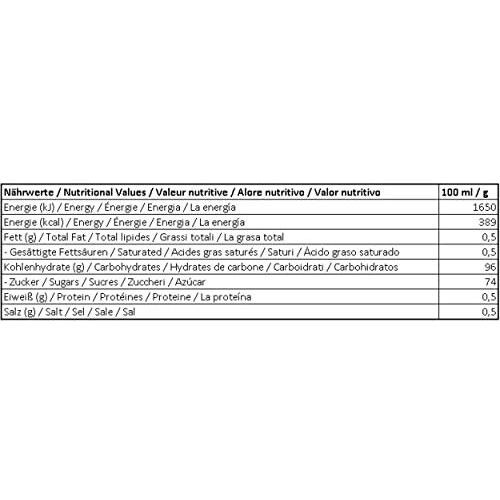 | Nährwerte / Nutritional Values / Valeur nutritive / Alore nutritivo / Valor nutritivo | 100 ml / g |
|---|---|
| Energie (kJ) / Energy / Énergie / Energia / La energía | 1650 |
| Energie (kcal) / Energy / Énergie / Energia / La energía | 389 |
| Fett (g) / Total Fat / Total lipides / Grassi totali / La grasa total | 0,5 |
| - Gesättigte Fettsäuren / Saturated / Acides gras saturés / Saturi / Ácido graso saturado | 0,5 |
| Kohlenhydrate (g) / Carbohydrates / Hydrates de carbone / Carboidrati / Carbohidratos | 96 |
| - Zucker / Sugars / Sucres / Zuccheri / Azúcar | 74 |
| Eiweiß (g) / Protein / Protéines / Proteine / La proteína | 0,5 |
| Salz (g) / Salt / Sel / Sale / Sal | 0,5 |